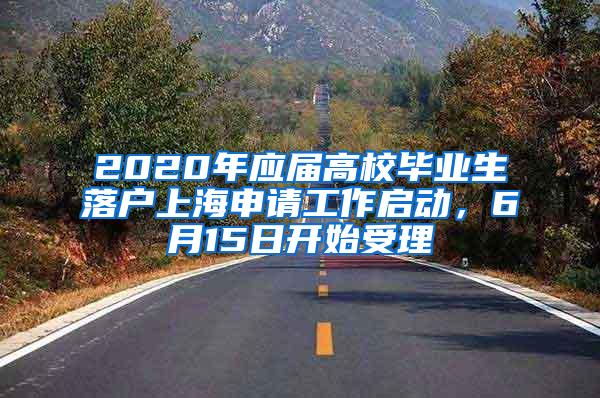 2020年应届高校毕业生落户上海申请工作启动，6月15日开始受理